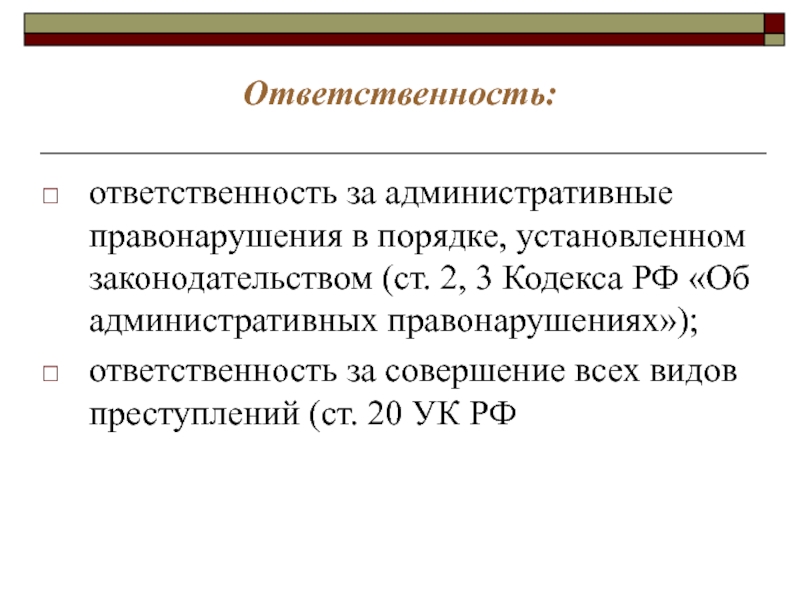 Ответственность:

□ ответственность за административные правонарушения в порядке, установленном законодательством (ст. 2, 3 Кодекса РФ «Об административных правонарушениях»);

□ ответственность за совершение всех видов преступлений (ст. 20 УК РФ